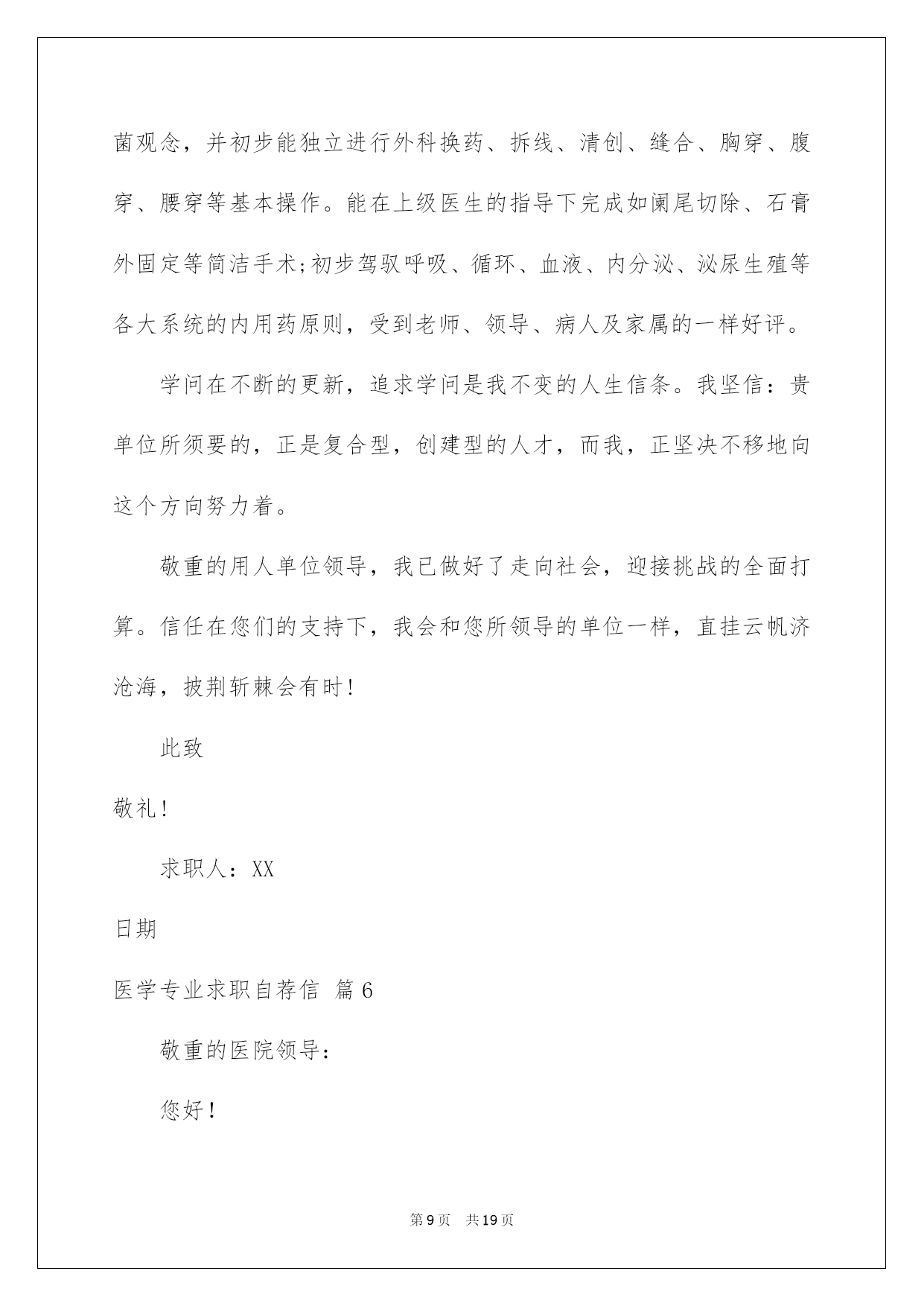 菌观念，并初步能独立进行外科换药、拆线、清创、缝合、胸穿、腹穿、腰穿等基本操作。能在上级医生的指导下完成如阑尾切除、石膏外固定等简洁手术;初步驾驭呼吸、循环、血液、内分泌、泌尿生殖等各大系统的内用药原则，受到老师、领导、病人及家属的一样好评。

学问在不断的更新，追求学问是我不变的人生信条。我坚信：贵单位所须要的，正是复合型，创建型的人才，而我，正坚决不移地向这个方向努力着。

敬重的用人单位领导，我已做好了走向社会，迎接挑战的全面打算。信任在您们的支持下，我会和您所领导的单位一样，直挂云帆济沧海，披荆斩棘会有时!

此致

敬礼!

求职人：XX

日期

医学专业求职自荐信 篇6

敬重的医院领导：

您好!

第9页 共19页